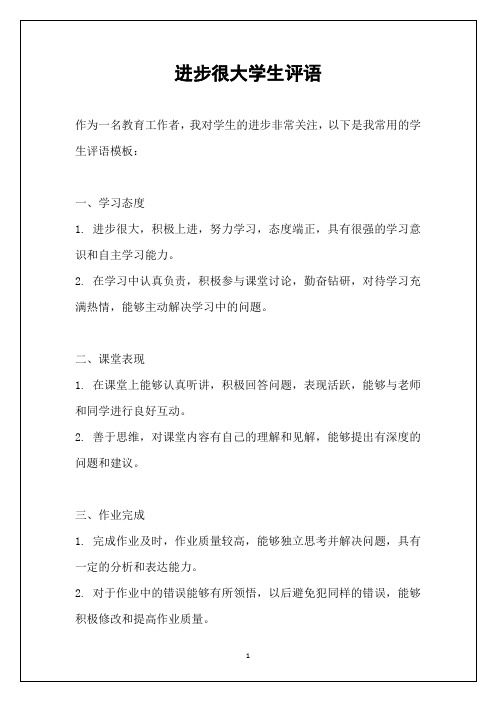 进步很大学生评语

作为一名教育工作者，我对学生的进步非常关注，以下是我常用的学生评语模板：

一、学习态度

1. 进步很大，积极上进，努力学习，态度端正，具有很强的学习意识和自主学习能力。

2. 在学习中认真负责，积极参与课堂讨论，勤奋钻研，对待学习充满热情，能够主动解决学习中的问题。

二、课堂表现

1. 在课堂上能够认真听讲，积极回答问题，表现活跃，能够与老师和同学进行良好互动。

2. 善于思维，对课堂内容有自己的理解和见解，能够提出有深度的问题和建议。

三、作业完成

1. 完成作业及时，作业质量较高，能够独立思考并解决问题，具有一定的分析和表达能力。

2. 对于作业中的错误能够有所领悟，以后避免犯同样的错误，能够积极修改和提高作业质量。

1